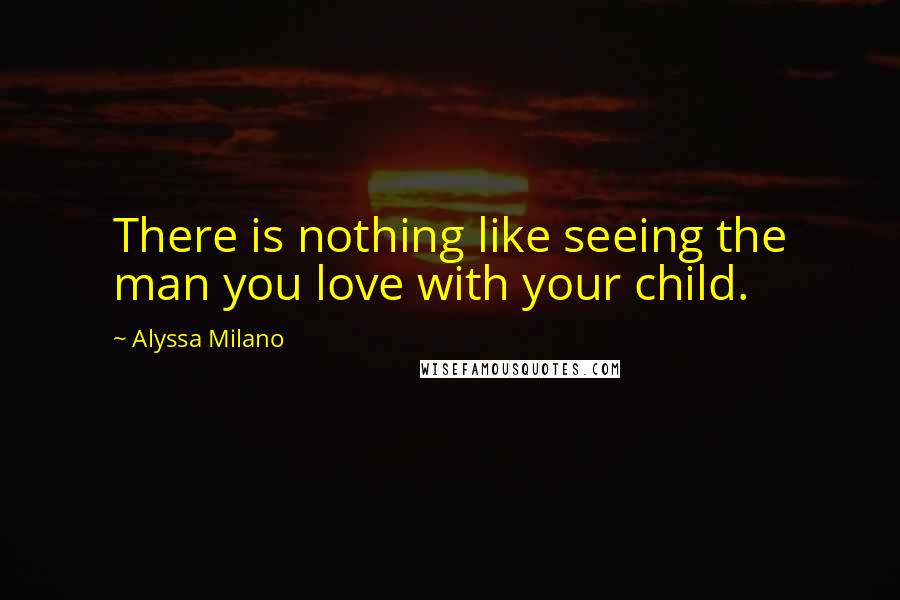 There is nothing like seeing the man you love with your child.

~ Alyssa Milano

WISEFAMOUSQUOTES.COM